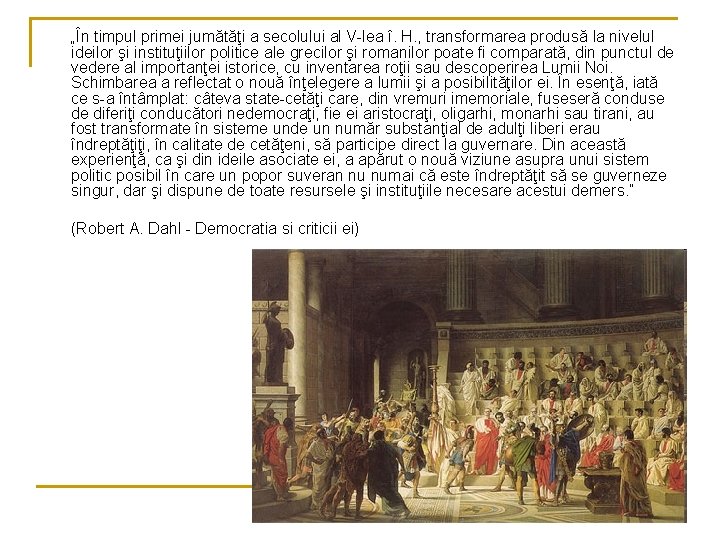 „În timpul primei jumătăţi a secolului al V-lea î. H., transformarea produsă la nivelul ideilor şi instituţiilor politice ale grecilor şi romanilor poate fi comparată, din punctul de vedere al importanţei istorice, cu inventarea roţii sau descoperirea Lumii Noi. Schimbarea a reflectat o nouă înţelegere a lumii şi a posibilităţilor ei. În esenţă, iată ce s-a întâmplat: câteva state-cetăţi care, din vremuri imemoriale, fuseseră conduse de diferiţi conducători nedemocraţi, fie ei aristocraţi, oligarhi, monarhi sau tirani, au fost transformate în sisteme unde un număr substanţial de adulţi liberi erau îndreptăţiţi, în calitate de cetăţeni, să participe direct la guvernare. Din această experienţă, ca şi din ideile asociate ei, a apărut o nouă viziune asupra unui sistem politic posibil în care un popor suveran nu numai că este îndreptăţit să se guverneze singur, dar şi dispune de toate resursele şi instituţiile necesare acestui demers."

(Robert A. Dahl - Democratia si criticii ei)